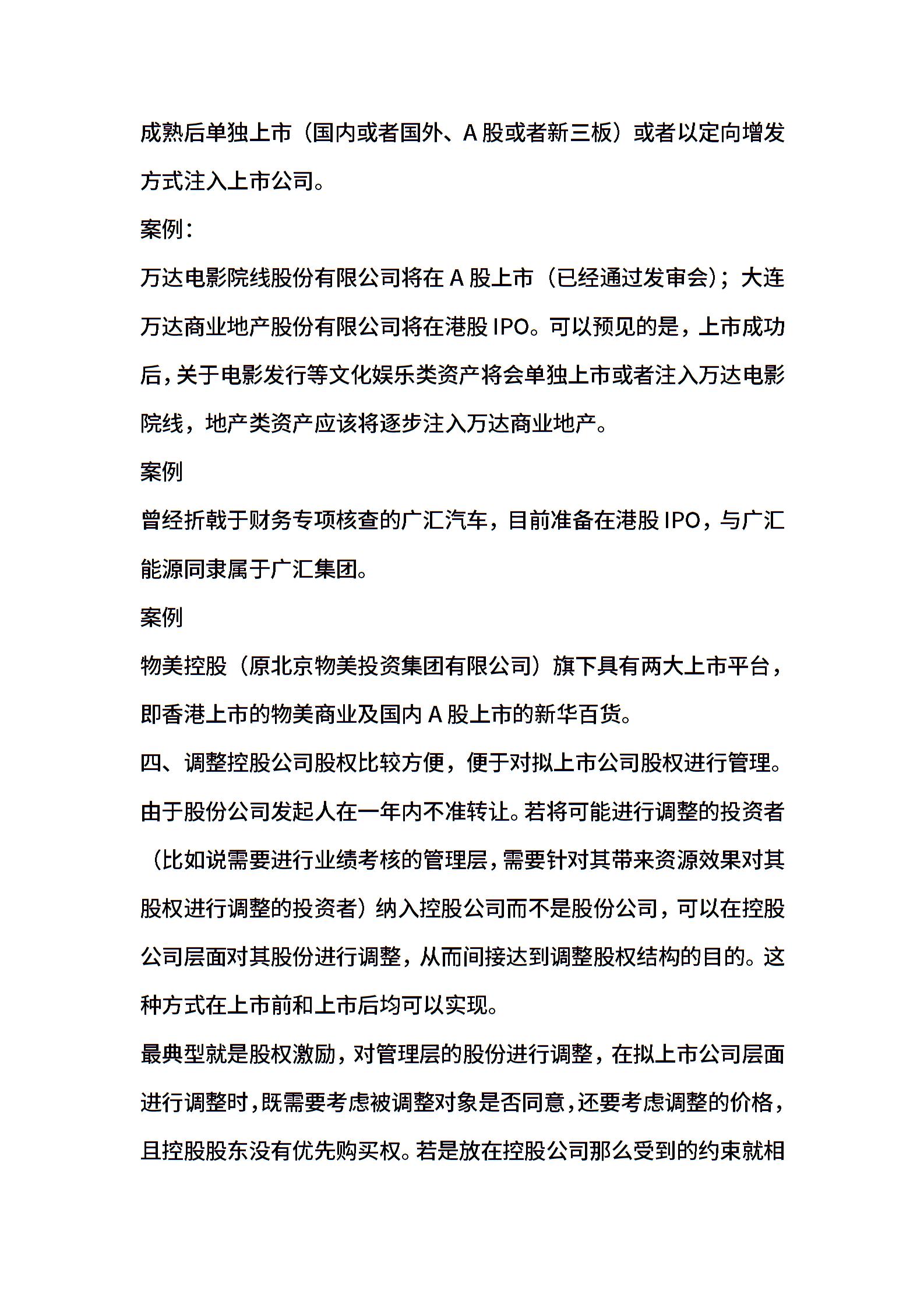 成熟后单独上市（国内或者国外、A 股或者新三板）或者以定向增发方式注入上市公司。

案例：

万达电影院线股份有限公司将在 A 股上市（已经通过发审会）；大连万达商业地产股份有限公司将在港股 IPO。可以预见的是，上市成功后，关于电影发行等文化娱乐类资产将会单独上市或者注入万达电影院线，地产类资产应该将逐步注入万达商业地产。

案例

曾经折戟于财务专项核查的广汇汽车，目前准备在港股 IPO，与广汇能源同隶属于广汇集团。

案例

物美控股（原北京物美投资集团有限公司）旗下具有两大上市平台，即香港上市的物美商业及国内 A 股上市的新华百货。

四、调整控股公司股权比较方便，便于对拟上市公司股权进行管理。

由于股份公司发起人在一年内不准转让。若将可能进行调整的投资者（比如说需要进行业绩考核的管理层，需要针对其带来资源效果对其股权进行调整的投资者）纳入控股公司而不是股份公司，可以在控股公司层面对其股份进行调整，从而间接达到调整股权结构的目的。这种方式在上市前和上市后均可以实现。

最典型就是股权激励，对管理层的股份进行调整，在拟上市公司层面进行调整时，既需要考虑被调整对象是否同意，还要考虑调整的价格，且控股股东没有优先购买权。若是放在控股公司那么受到的约束就相